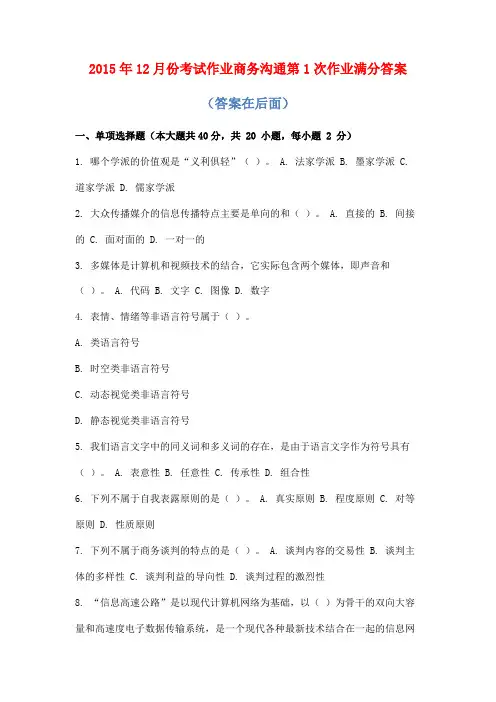 2015年12月份考试作业商务沟通第1次作业满分答案

（答案在后面）

一、单项选择题（本大题共40分，共 20 小题，每小题 2 分）

1. 哪个学派的价值观是“义利俱轻”（ ）。 A. 法家学派 B. 墨家学派 C. 道家学派 D. 儒家学派

2. 大众传播媒介的信息传播特点主要是单向的和（ ）。 A. 直接的 B. 间接的 C. 面对面的 D. 一对一的

3. 多媒体是计算机和视频技术的结合，它实际包含两个媒体，即声音和（ ）。 A. 代码 B. 文字 C. 图像 D. 数字

4. 表情、情绪等非语言符号属于（ ）。

A. 类语言符号

B. 时空类非语言符号

C. 动态视觉类非语言符号

D. 静态视觉类非语言符号

5. 我们语言文字中的同义词和多义词的存在，是由于语言文字作为符号具有（ ）。 A. 表意性 B. 任意性 C. 传承性 D. 组合性

6. 下列不属于自我表露原则的是（ ）。 A. 真实原则 B. 程度原则 C. 对等原则 D. 性质原则

7. 下列不属于商务谈判的特点的是（ ）。 A. 谈判内容的交易性 B. 谈判主体的多样性 C. 谈判利益的导向性 D. 谈判过程的激烈性

8. “信息高速公路”是以现代计算机网络为基础，以（ ）为骨干的双向大容量和高速度电子数据传输系统，是一个现代各种最新技术结合在一起的信息网